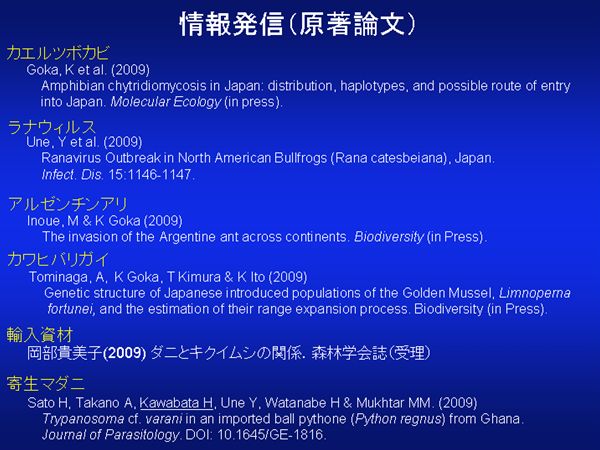 情報発信（原著論文）

カエルツボカビ
Goka, K et al. (2009)
Amphibian chytridiomycosis in Japan: distribution, haplotypes, and possible route of entry into Japan. Molecular Ecology (in press).

ラナウィルス
Une, Y et al. (2009)
Ranavirus Outbreak in North American Bullfrogs (Rana catesbeiana), Japan. Infect. Dis. 15:1146-1147.

アルゼンチンアリ
Inoue, M & K Goka (2009)
The invasion of the Argentine ant across continents. Biodiversity (in Press).

カワヒバリガイ
Tominaga, A, K Goka, T Kimura & K Ito (2009)
Genetic structure of Japanese introduced populations of the Golden Mussel, Limnoperna fortunei, and the estimation of their range expansion process. Biodiversity (in Press).

輸入資材
岡部貴美子(2009) ダニとキクイムシの関係. 森林学会誌（受理）

寄生マダニ
Sato H, Takano A, Kawabata H, Une Y, Watanabe H & Mukhtar MM. (2009)
Trypanosoma cf. varani in an imported ball pythone (Python regnus) from Ghana. Journal of Parasitology. DOI: 10.1645/GE-1816.